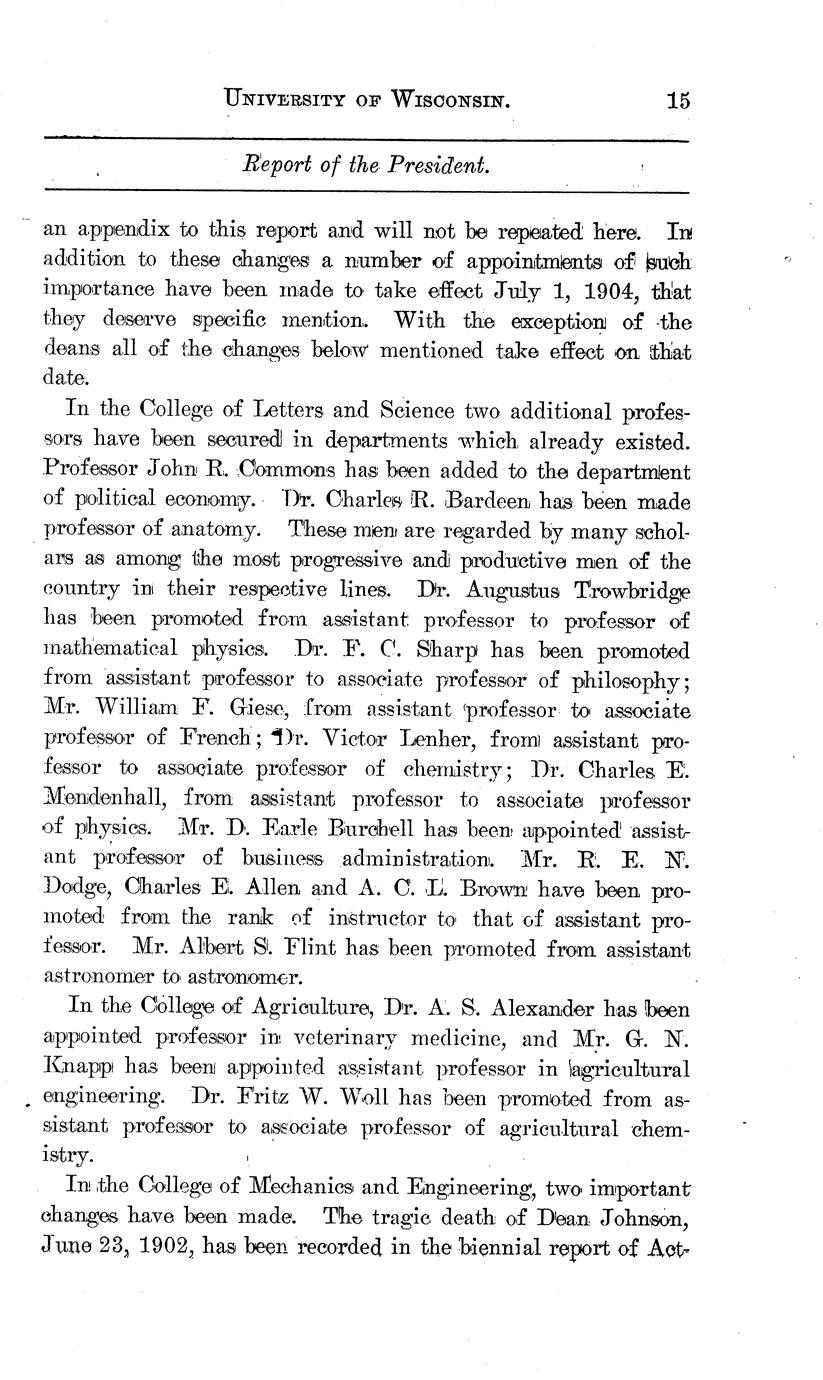 UNIVERSITY OF WISCONSIN. 15

Report of the President.

an appendix to this report and will not be repeated here. In addition to these changes a number of appointments of such importance have been made to take effect July 1, 1904, that they deserve specific mention. With the exception of the deans all of the changes below mentioned take effect on that date.

In the College of Letters and Science two additional professors have been secured in departments which already existed. Professor John R. Commons has been added to the department of political economy. Dr. Charles R. Bardeen has been made professor of anatomy. These men are regarded by many scholars as among the most progressive and productive men of the country in their respective lines. Dr. Augustus Trowbridge has been promoted from assistant professor to professor of mathematical physics. Dr. F. C. Sharp has been promoted from assistant professor to associate professor of philosophy; Mr. William F. Giese, from assistant professor to associate professor of French; Dr. Victor Lenher, from assistant professor to associate professor of chemistry; Dr. Charles E. Mendenhall, from assistant professor to associate professor of physics. Mr. D. Earle Burchell has been appointed assistant professor of business administration. Mr. R. E. N. Dodge, Charles E. Allen and A. C. L. Brown have been promoted from the rank of instructor to that of assistant professor. Mr. Albert S. Flint has been promoted from assistant astronomer to astronomer.

In the College of Agriculture, Dr. A. S. Alexander has been appointed professor in veterinary medicine, and Mr. G. N. Knapp has been appointed assistant professor in agricultural engineering. Dr. Fritz W. Woll has been promoted from assistant professor to associate professor of agricultural chemistry.

In the College of Mechanics and Engineering, two important changes have been made. The tragic death of Dean Johnson, June 23, 1902, has been recorded in the biennial report of Act-